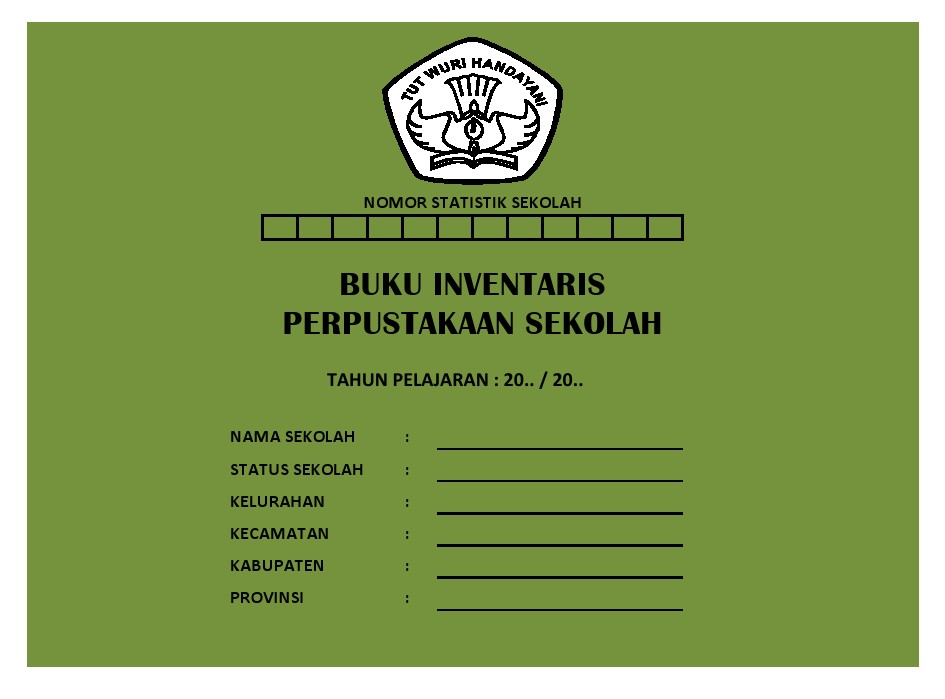 TUT WURI HANDAYANI

NOMOR STATISTIK SEKOLAH

BUKU INVENTARIS
PERPUSTAKAAN SEKOLAH

TAHUN PELAJARAN : 20.. / 20..

NAMA SEKOLAH :
STATUS SEKOLAH :
KELURAHAN :
KECAMATAN :
KABUPATEN :
PROVINSI :